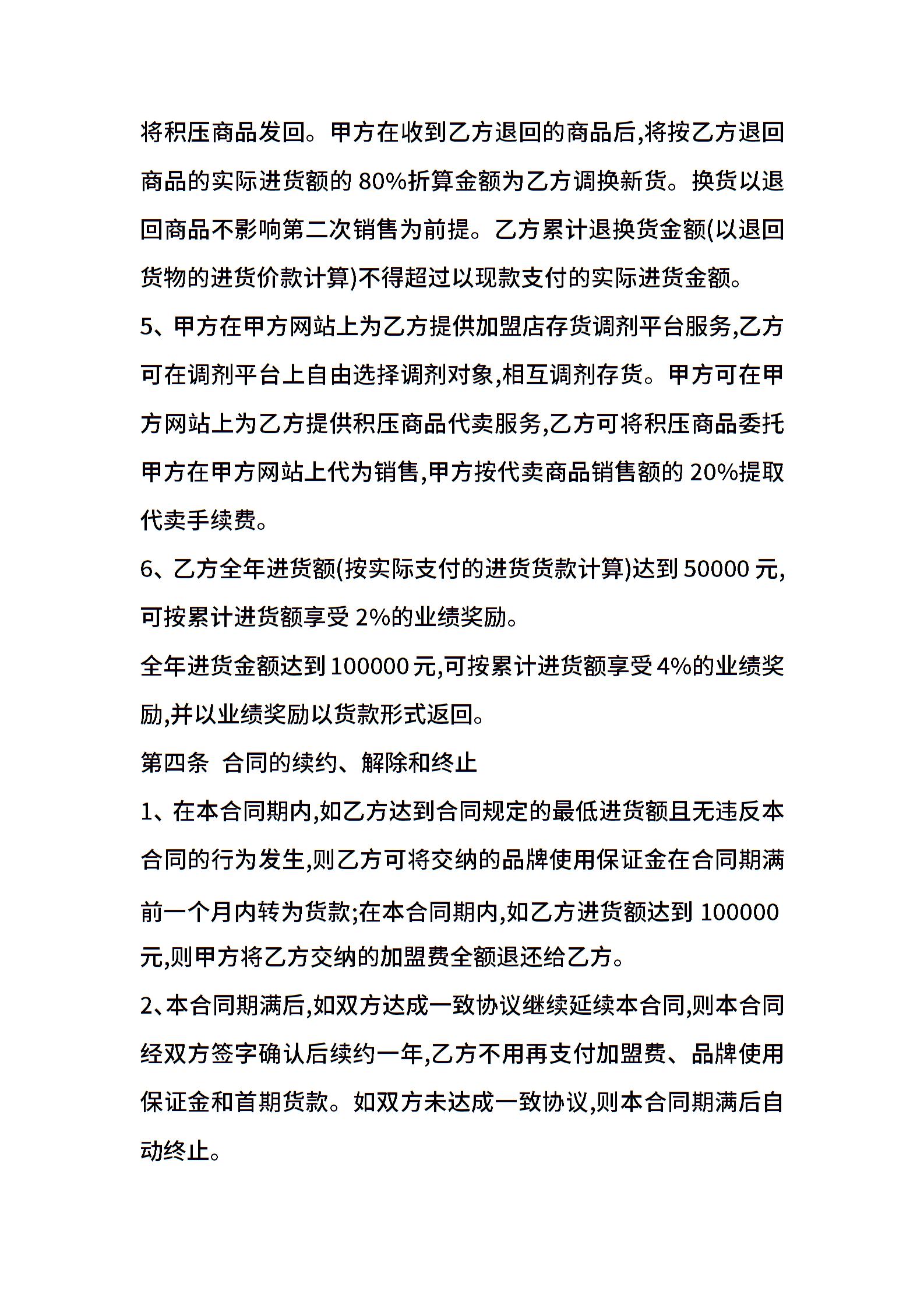 将积压商品发回。甲方在收到乙方退回的商品后,将按乙方退回商品的实际进货额的 80%折算金额为乙方调换新货。换货以退回商品不影响第二次销售为前提。乙方累计退换货金额(以退回货物的进货价款计算)不得超过以现款支付的实际进货金额。

5、甲方在甲方网站上为乙方提供加盟店存货调剂平台服务,乙方可在调剂平台上自由选择调剂对象,相互调剂存货。甲方可在甲方网站上为乙方提供积压商品代卖服务,乙方可将积压商品委托甲方在甲方网站上代为销售,甲方按代卖商品销售额的 20%提取代卖手续费。

6、乙方全年进货额(按实际支付的进货货款计算)达到 50000 元,可按累计进货额享受 2%的业绩奖励。

全年进货金额达到 100000 元,可按累计进货额享受 4%的业绩奖励,并以业绩奖励以货款形式返回。

第四条 合同的续约、解除和终止

1、在本合同期内,如乙方达到合同规定的最低进货额且无违反本合同的行为发生,则乙方可将交纳的品牌使用保证金在合同期满前一个月内转为货款;在本合同期内,如乙方进货额达到 100000 元,则甲方将乙方交纳的加盟费全额退还给乙方。

2、本合同期满后,如双方达成一致协议继续延续本合同,则本合同经双方签字确认后续约一年,乙方不用再支付加盟费、品牌使用保证金和首期货款。如双方未达成一致协议,则本合同期满后自动终止。